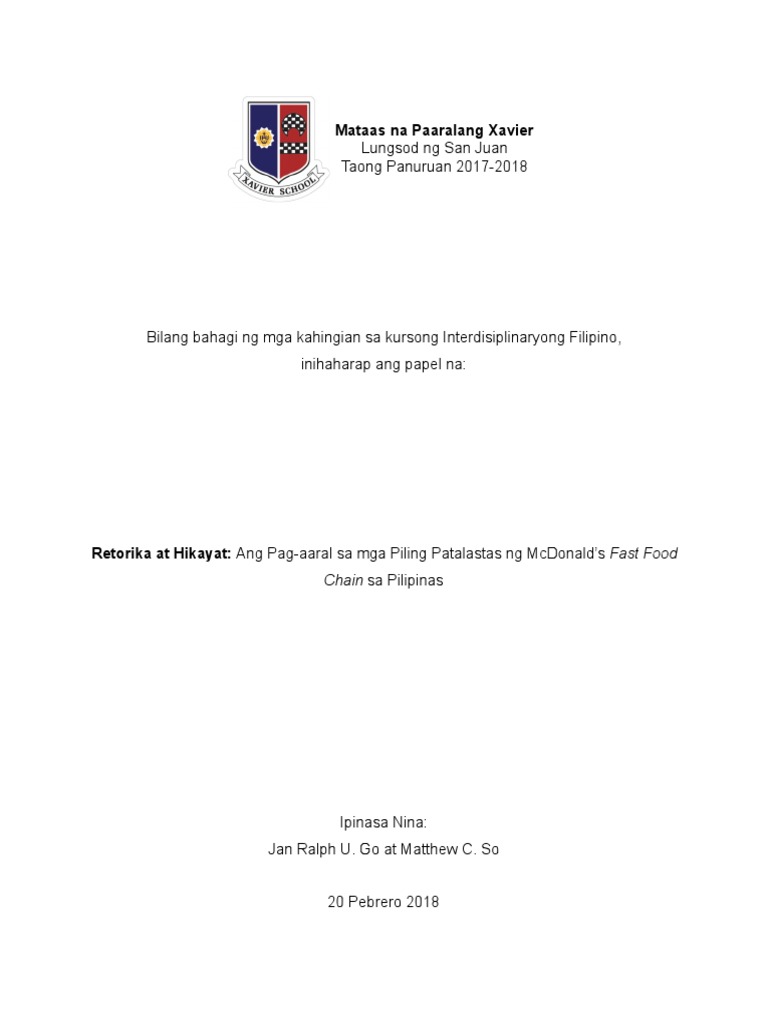 XAVIER SCHOOL

Mataas na Paaralang Xavier
Lungsod ng San Juan
Taong Panuruan 2017-2018

Bilang bahagi ng mga kahingian sa kursong Interdisiplinaryong Filipino, inihaharap ang papel na:

Retorika at Hikayat: Ang Pag-aaral sa mga Piling Patalastas ng McDonald's Fast Food Chain sa Pilipinas

Ipinasa Nina:
Jan Ralph U. Go at Matthew C. So

20 Pebrero 2018